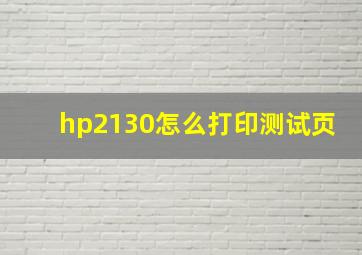 hp2130怎么打印测试页